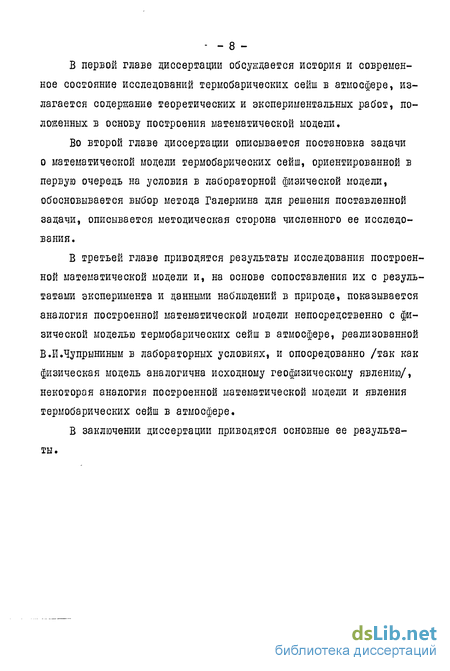 - 8 -

В первой главе диссертации обсуждается история и современное состояние исследований термобарических сейш в атмосфере, излагается содержание теоретических и экспериментальных работ, положенных в основу построения математической модели.

Во второй главе диссертации описывается постановка задачи о математической модели термобарических сейш, ориентированной в первую очередь на условия в лабораторной физической модели, обосновывается выбор метода Галеркина для решения поставленной задачи, описывается методическая сторона численного ее исследования.

В третьей главе приводятся результаты исследования построенной математической модели и, на основе сопоставления их с результатами эксперимента и данными наблюдений в природе, показывается аналогия построенной математической модели непосредственно с физической моделью термобарических сейш в атмосфере, реализованной В.И.Чупрыниным в лабораторных условиях, и опосредованно /так как физическая модель аналогична исходному геофизическому явлению/, некоторая аналогия построенной математической модели и явления термобарических сейш в атмосфере.

В заключении диссертации приводятся основные ее результаты.

dsLib.net
библиотека диссертаций